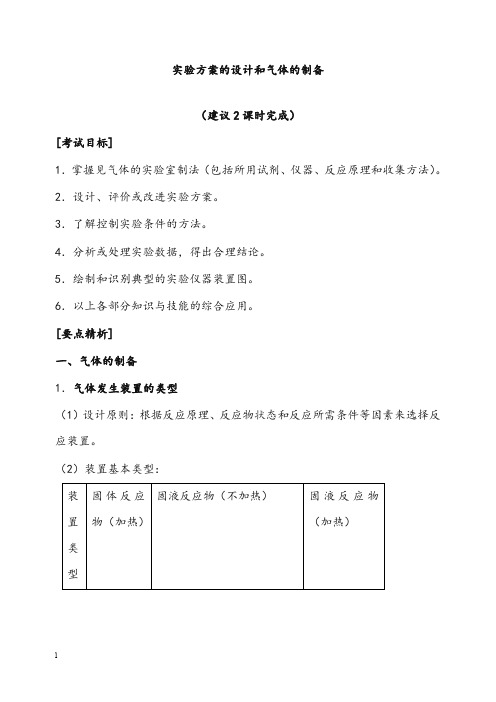 实验方案的设计和气体的制备

（建议 2 课时完成）

[考试目标]

1．掌握见气体的实验室制法（包括所用试剂、仪器、反应原理和收集方法）。

2．设计、评价或改进实验方案。

3．了解控制实验条件的方法。

4．分析或处理实验数据，得出合理结论。

5．绘制和识别典型的实验仪器装置图。

6．以上各部分知识与技能的综合应用。

[要点精析]

一、气体的制备

1．气体发生装置的类型

（1）设计原则：根据反应原理、反应物状态和反应所需条件等因素来选择反应装置。

（2）装置基本类型：

| 装置类型 | 固体反应物（加热） | 固液反应物（不加热） | 固液反应物（加热） |
|---|---|---|---|

1